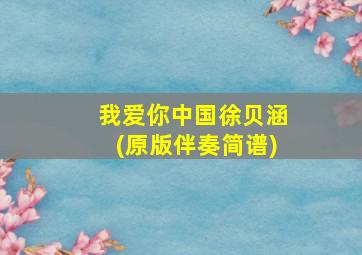 我爱你中国徐贝涵
(原版伴奏简谱)